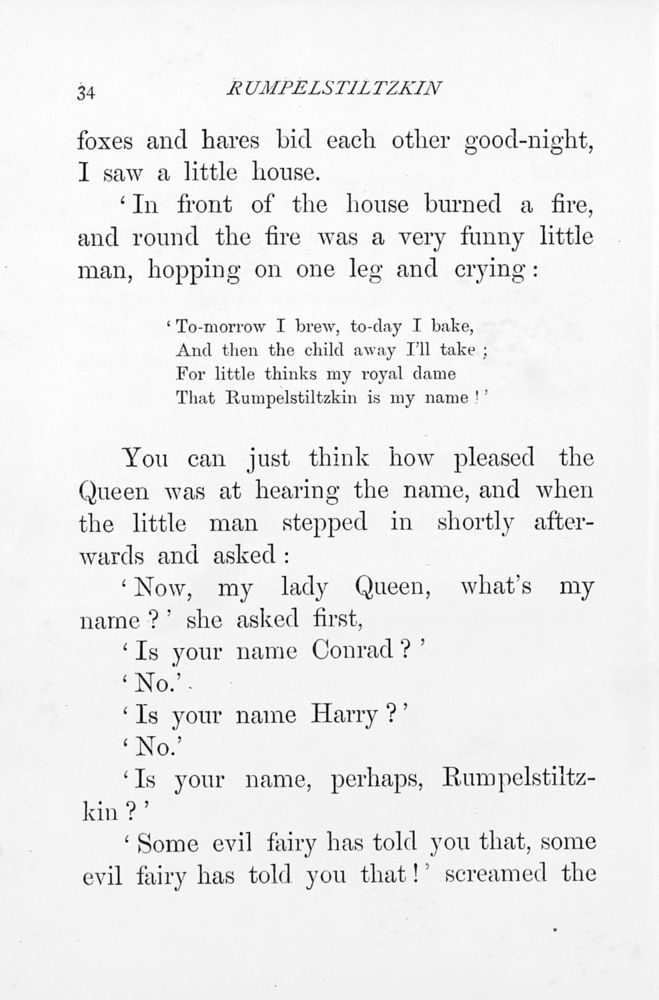 34 RUMPELSTILTZKIN

foxes and hares bid each other good-night, I saw a little house.

'In front of the house burned a fire, and round the fire was a very funny little man, hopping on one leg and crying:

'To-morrow I brew, to-day I bake,
And then the child away I'll take;
For little thinks my royal dame
That Rumpelstiltzkin is my name!'

You can just think how pleased the Queen was at hearing the name, and when the little man stepped in shortly afterwards and asked:

'Now, my lady Queen, what's my name?' she asked first,

'Is your name Conrad?'

'No.'

'Is your name Harry?'

'No.'

'Is your name, perhaps, Rumpelstiltzkin?'

'Some evil fairy has told you that, some evil fairy has told you that!' screamed the